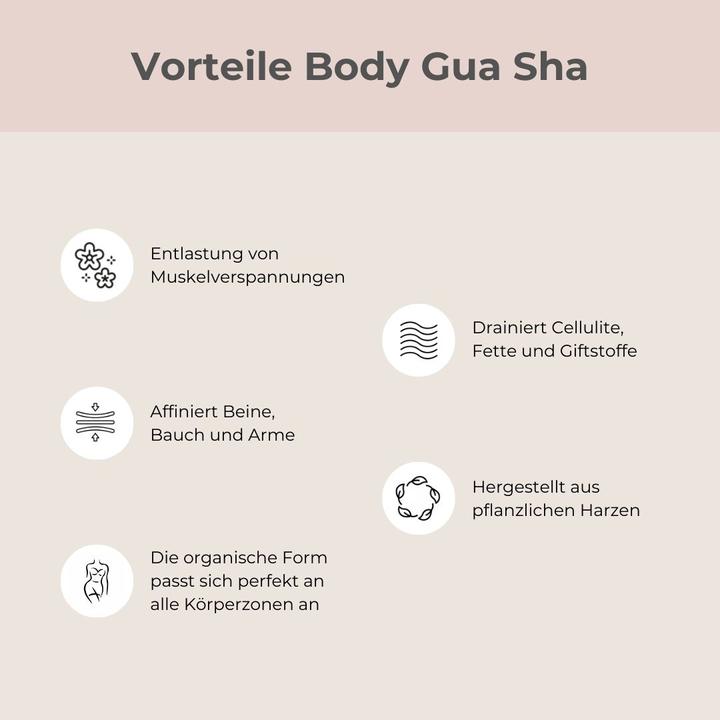 Vorteile Body Gua Sha

Entlastung von Muskelverspannungen

Drainiert Cellulite, Fette und Giftstoffe

Affiniert Beine, Bauch und Arme

Hergestellt aus pflanzlichen Harzen

Die organische Form passt sich perfekt an alle Körperzonen an